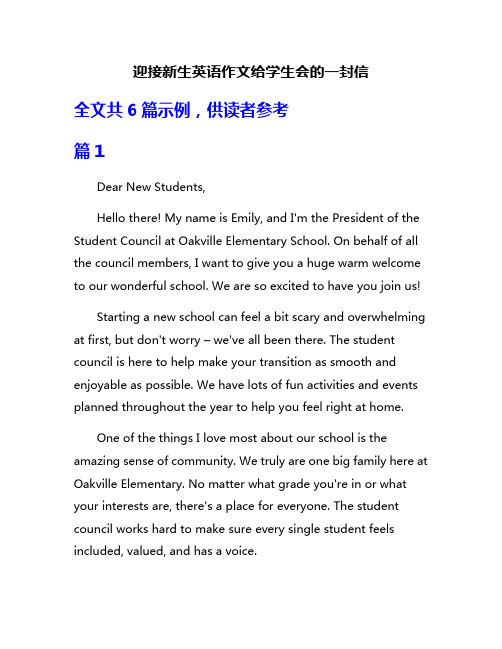 迎接新生英语作文给学生会的一封信

全文共 6 篇示例，供读者参考

篇 1

Dear New Students,

Hello there! My name is Emily, and I'm the President of the Student Council at Oakville Elementary School. On behalf of all the council members, I want to give you a huge warm welcome to our wonderful school. We are so excited to have you join us!

Starting a new school can feel a bit scary and overwhelming at first, but don't worry – we've all been there. The student council is here to help make your transition as smooth and enjoyable as possible. We have lots of fun activities and events planned throughout the year to help you feel right at home.

One of the things I love most about our school is the amazing sense of community. We truly are one big family here at Oakville Elementary. No matter what grade you're in or what your interests are, there's a place for everyone. The student council works hard to make sure every single student feels included, valued, and has a voice.